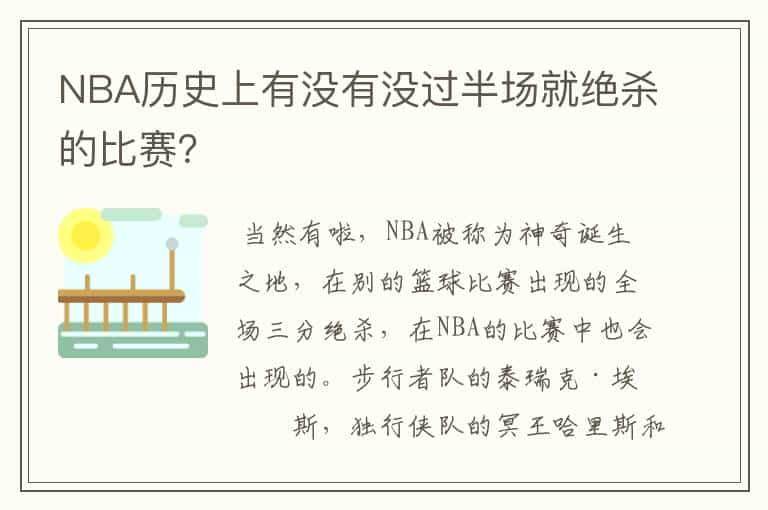 NBA历史上有没有没过半场就绝杀的比赛?

当然有啦，NBA被称为神奇诞生之地，在别的篮球比赛出现的全场三分绝杀，在NBA的比赛中也会出现的。步行者队的泰瑞克·埃斯，独行侠队的冥王哈里斯和